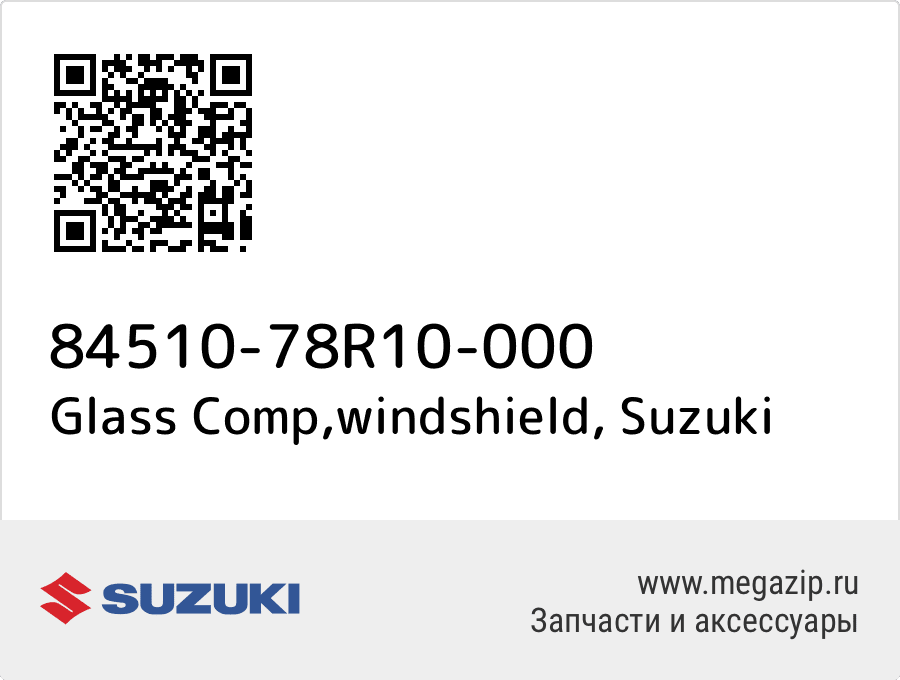 84510-78R10-000
Glass Comp,windshield, Suzuki

SUZUKI

www.megazip.ru
Запчасти и аксессуары